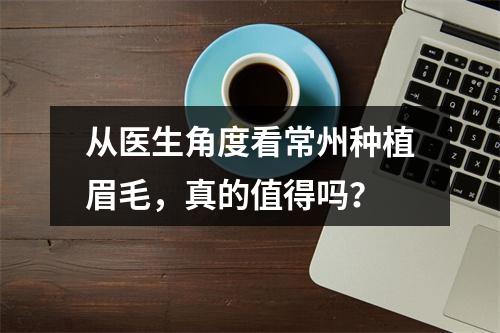 从医生角度看常州种植眉毛，真的值得吗？